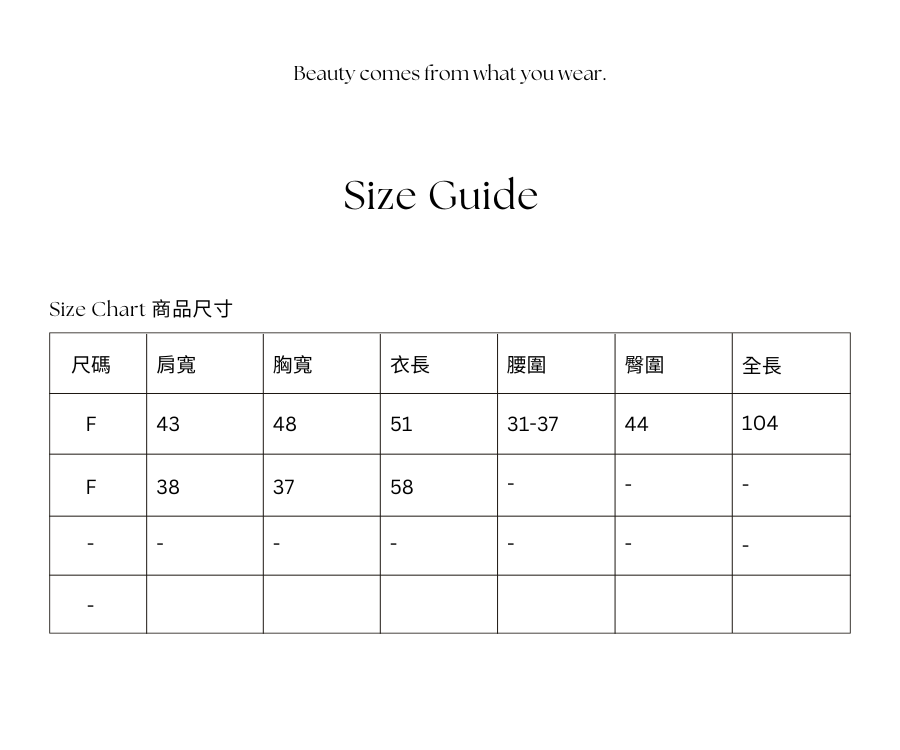 Beauty comes from what you wear.

Size Guide

Size Chart 商品尺寸

| 尺碼 | 肩寬 | 胸寬 | 衣長 | 腰圍 | 臀圍 | 全長 |
|---|---|---|---|---|---|---|
| F | 43 | 48 | 51 | 31-37 | 44 | 104 |
| F | 38 | 37 | 58 | - | - | - |
| - | - | - | - | - | - | - |
| - | | | | | | |